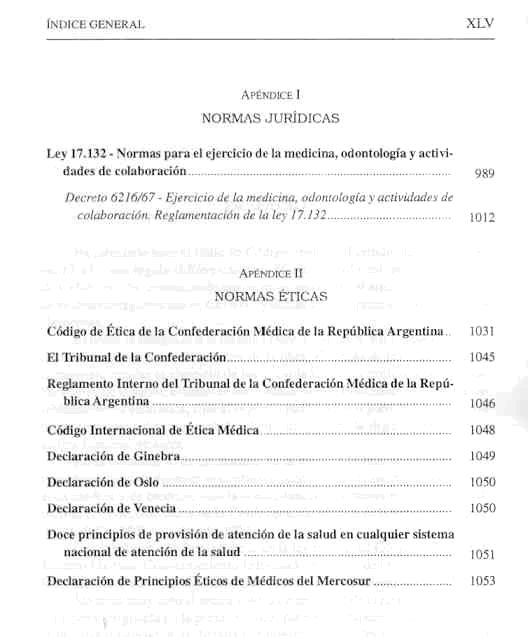 ÍNDICE GENERAL XLV

APÉNDICE I
NORMAS JURÍDICAS

Ley 17.132 - Normas para el ejercicio de la medicina, odontología y actividades de colaboración ........ 989

Decreto 6216/67 - Ejercicio de la medicina, odontología y actividades de colaboración. Reglamentación de la ley 17.132 ........ 1012

APÉNDICE II
NORMAS ÉTICAS

Código de Ética de la Confederación Médica de la República Argentina .. 1031

El Tribunal de la Confederación ........ 1045

Reglamento Interno del Tribunal de la Confederación Médica de la República Argentina ........ 1046

Código Internacional de Ética Médica ........ 1048

Declaración de Ginebra ........ 1049

Declaración de Oslo ........ 1050

Declaración de Venecia ........ 1050

Doce principios de provisión de atención de la salud en cualquier sistema nacional de atención de la salud ........ 1051

Declaración de Principios Éticos de Médicos del Mercosur ........ 1053